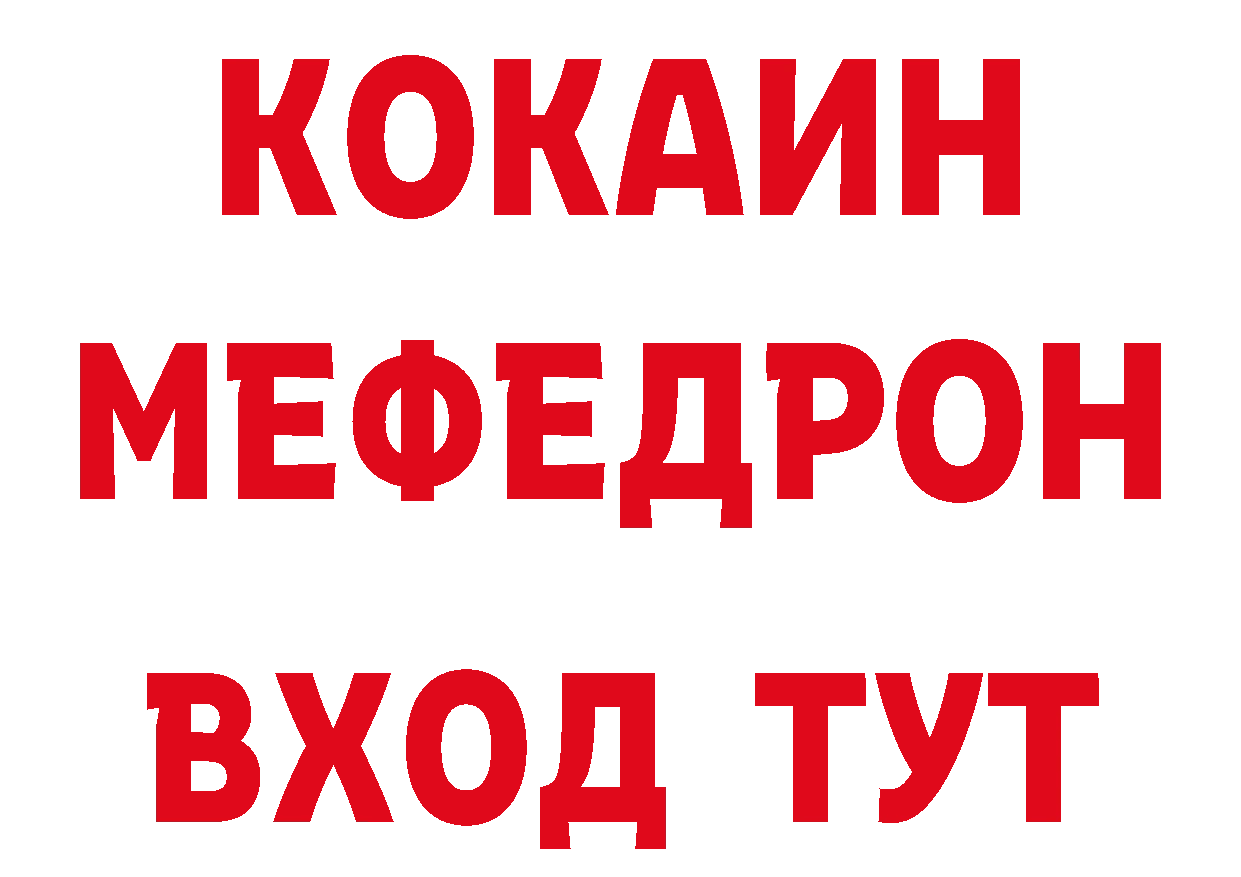 КОКАИН
МЕФЕДРОН
ВХОД ТУТ